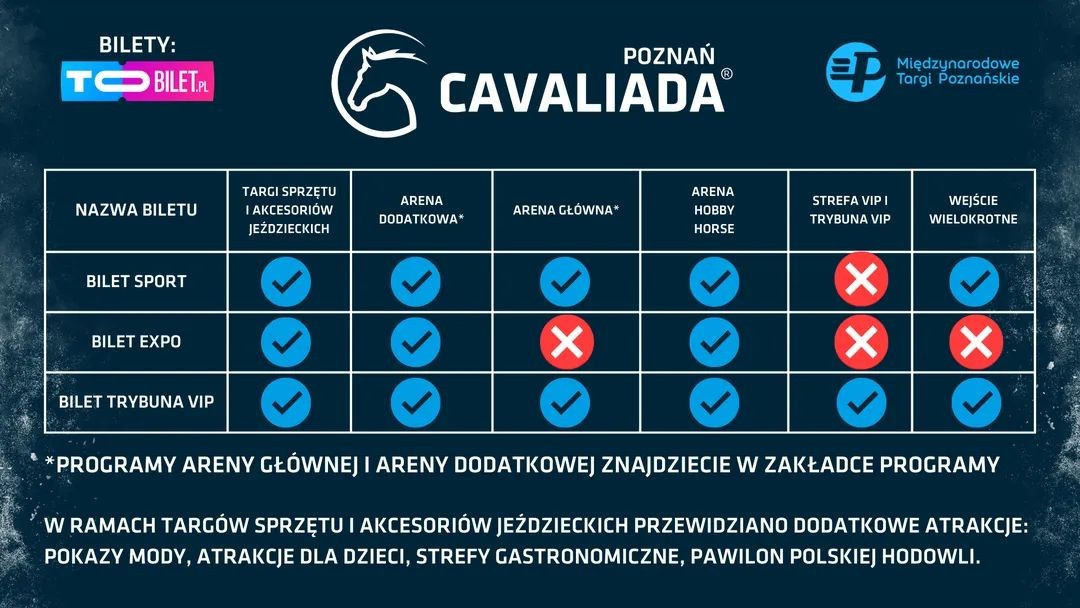 BILETY:
TOBILET.PL

POZNAŃ
CAVALIADA®

Międzynarodowe Targi Poznańskie

| NAZWA BILETU | TARGI SPRZĘTU I AKCESORIÓW JEŹDZIECKICH | ARENA DODATKOWA* | ARENA GŁÓWNA* | ARENA HOBBY HORSE | STREFA VIP I TRYBUNA VIP | WEJŚCIE WIELOKROTNE |
|---|---|---|---|---|---|---|
| BILET SPORT | ✓ | ✓ | ✓ | ✓ | ✗ | ✓ |
| BILET EXPO | ✓ | ✓ | ✗ | ✓ | ✗ | ✗ |
| BILET TRYBUNA VIP | ✓ | ✓ | ✓ | ✓ | ✓ | ✓ |

*PROGRAMY ARENY GŁÓWNEJ I ARENY DODATKOWEJ ZNAJDZIECIE W ZAKŁADCE PROGRAMY

W RAMACH TARGÓW SPRZĘTU I AKCESORIÓW JEŹDZIECKICH PRZEWIDZIANO DODATKOWE ATRAKCJE: POKAZY MODY, ATRAKCJE DLA DZIECI, STREFY GASTRONOMICZNE, PAWILON POLSKIEJ HODOWLI.